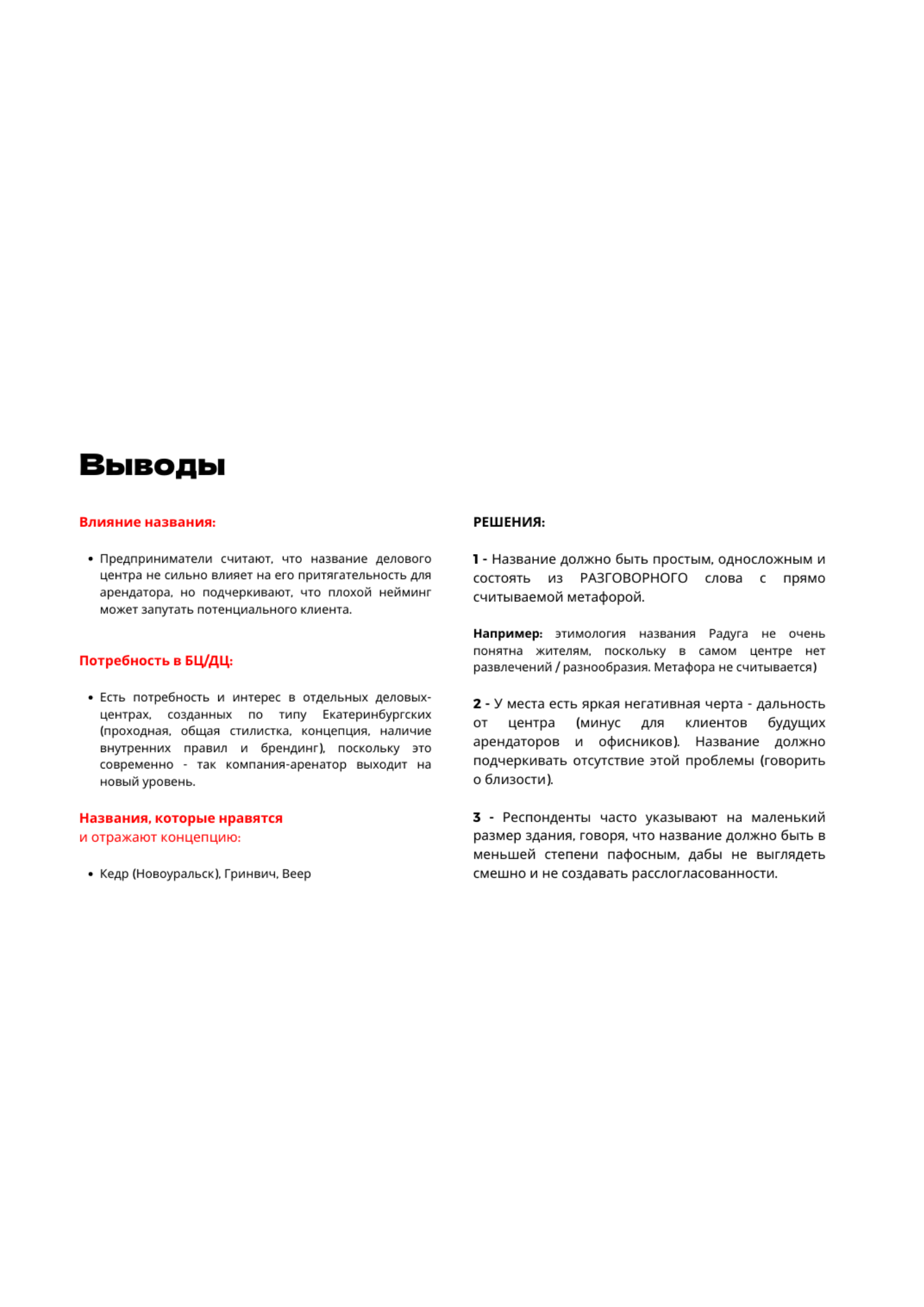 Выводы

Влияние названия:

• Предприниматели считают, что название делового центра не сильно влияет на его притягательность для арендатора, но подчеркивают, что плохой нейминг может запутать потенциального клиента.

Потребность в БЦ/ДЦ:

• Есть потребность и интерес в отдельных деловых-центрах, созданных по типу Екатеринбургских (проходная, общая стилистка, концепция, наличие внутренних правил и брендинг), поскольку это современно - так компания-аренатор выходит на новый уровень.

Названия, которые нравятся
и отражают концепцию:

• Кедр (Новоуральск), Гринвич, Веер

РЕШЕНИЯ:

1 - Название должно быть простым, односложным и состоять из РАЗГОВОРНОГО слова с прямо считываемой метафорой.

Например: этимология названия Радуга не очень понятна жителям, поскольку в самом центре нет развлечений / разнообразия. Метафора не считывается)

2 - У места есть яркая негативная черта - дальность от центра (минус для клиентов будущих арендаторов и офисников). Название должно подчеркивать отсутствие этой проблемы (говорить о близости).

3 - Респонденты часто указывают на маленький размер здания, говоря, что название должно быть в меньшей степени пафосным, дабы не выглядеть смешно и не создавать расслогласованности.